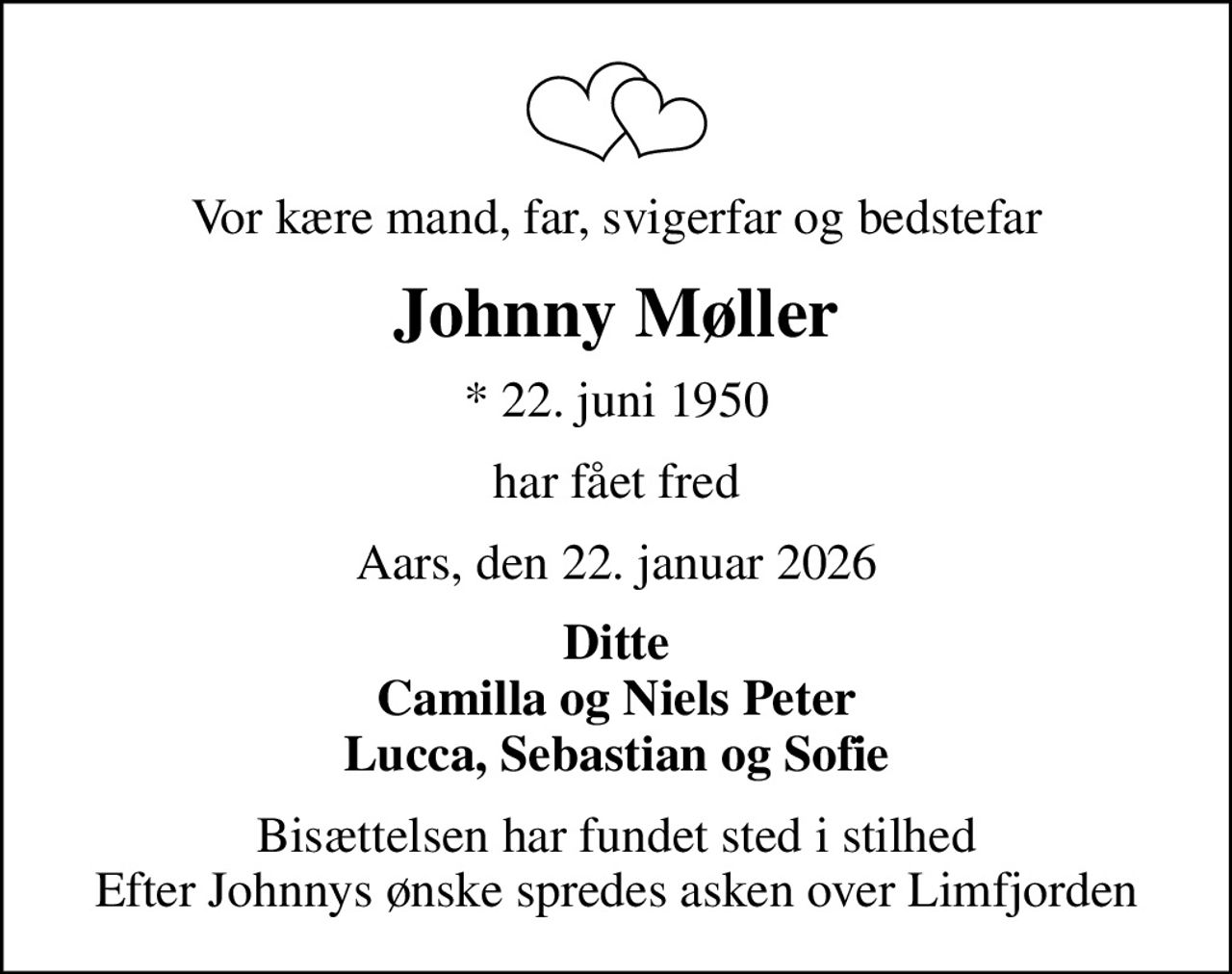 Vor kære mand, far, svigerfar og bedstefar

Johnny Møller

* 22. juni 1950

har fået fred

Aars, den 22. januar 2026

Ditte
Camilla og Niels Peter
Lucca, Sebastian og Sofie

Bisættelsen har fundet sted i stilhed
Efter Johnnys ønske spredes asken over Limfjorden